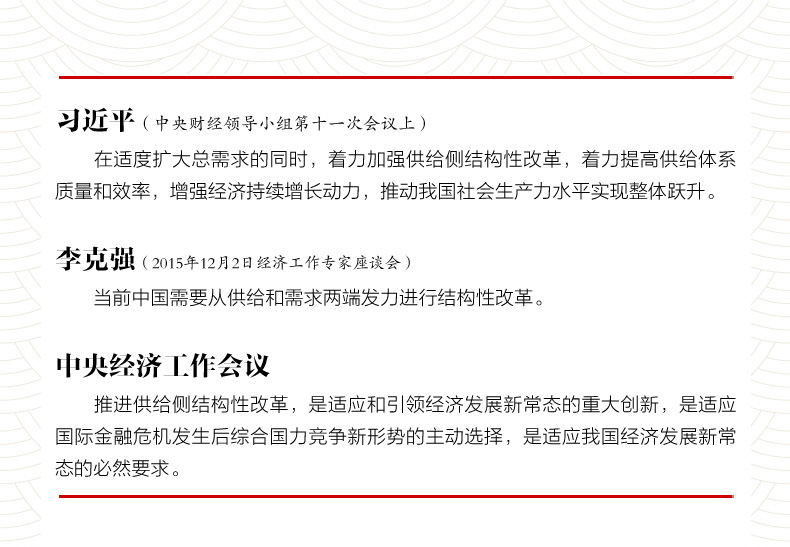 习近平（中央财经领导小组第十一次会议上）

在适度扩大总需求的同时，着力加强供给侧结构性改革，着力提高供给体系质量和效率，增强经济持续增长动力，推动我国社会生产力水平实现整体跃升。

李克强（2015年12月2日经济工作专家座谈会）

当前中国需要从供给和需求两端发力进行结构性改革。

中央经济工作会议

推进供给侧结构性改革，是适应和引领经济发展新常态的重大创新，是适应国际金融危机发生后综合国力竞争新形势的主动选择，是适应我国经济发展新常态的必然要求。